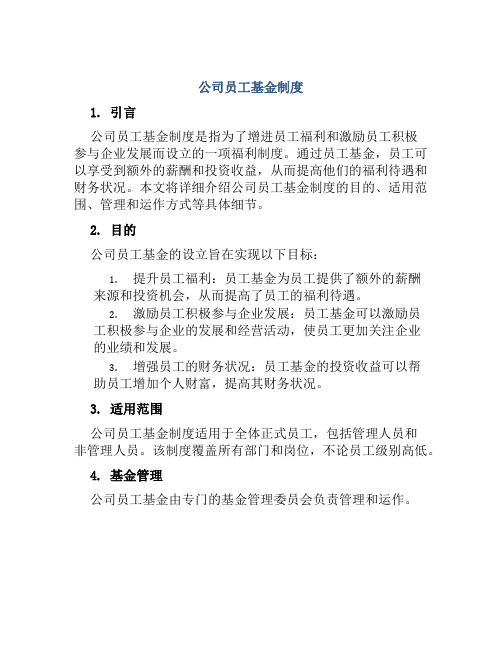 公司员工基金制度

1. 引言

公司员工基金制度是指为了增进员工福利和激励员工积极参与企业发展而设立的一项福利制度。通过员工基金，员工可以享受到额外的薪酬和投资收益，从而提高他们的福利待遇和财务状况。本文将详细介绍公司员工基金制度的目的、适用范围、管理和运作方式等具体细节。

2. 目的

公司员工基金的设立旨在实现以下目标：

1. 提升员工福利：员工基金为员工提供了额外的薪酬来源和投资机会，从而提高了员工的福利待遇。
2. 激励员工积极参与企业发展：员工基金可以激励员工积极参与企业的发展和经营活动，使员工更加关注企业的业绩和发展。
3. 增强员工的财务状况：员工基金的投资收益可以帮助员工增加个人财富，提高其财务状况。

3. 适用范围

公司员工基金制度适用于全体正式员工，包括管理人员和非管理人员。该制度覆盖所有部门和岗位，不论员工级别高低。

4. 基金管理

公司员工基金由专门的基金管理委员会负责管理和运作。